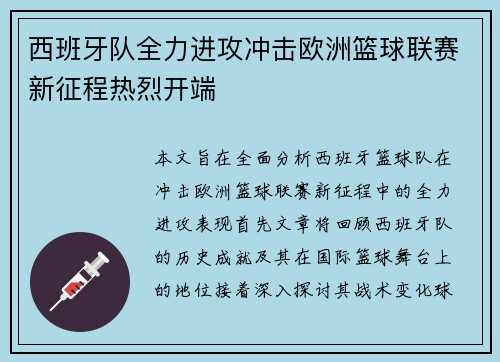 西班牙队全力进攻冲击欧洲篮球联赛新征程热烈开端

本文旨在全面分析西班牙篮球队在冲击欧洲篮球联赛新征程中的全力进攻表现首先文章将回顾西班牙队的历史成就及其在国际篮球舞台上的地位接着深入探讨其战术变化球